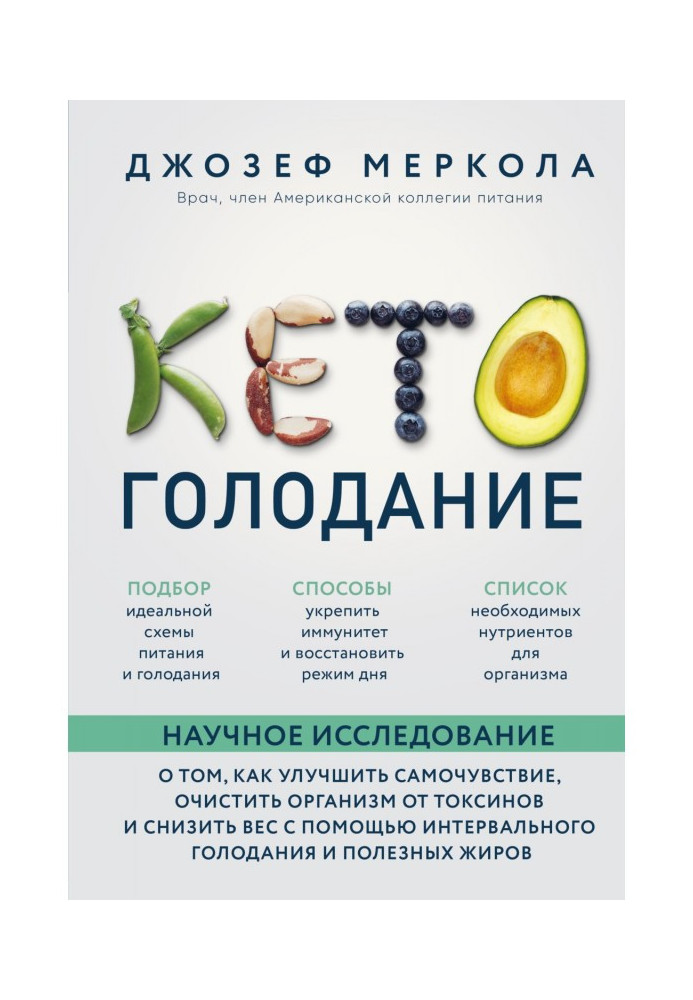 ДЖОЗЕФ МЕРКОЛА
Врач, член Американской коллегии питания

КЕТО
ГОЛОДАНИЕ

ПОДБОР
идеальной схемы питания и голодания

СПОСОБЫ
укрепить иммунитет и восстановить режим дня

СПИСОК
необходимых нутриентов для организма

НАУЧНОЕ ИССЛЕДОВАНИЕ
О ТОМ, КАК УЛУЧШИТЬ САМОЧУВСТВИЕ, ОЧИСТИТЬ ОРГАНИЗМ ОТ ТОКСИНОВ И СНИЗИТЬ ВЕС С ПОМОЩЬЮ ИНТЕРВАЛЬНОГО ГОЛОДАНИЯ И ПОЛЕЗНЫХ ЖИРОВ